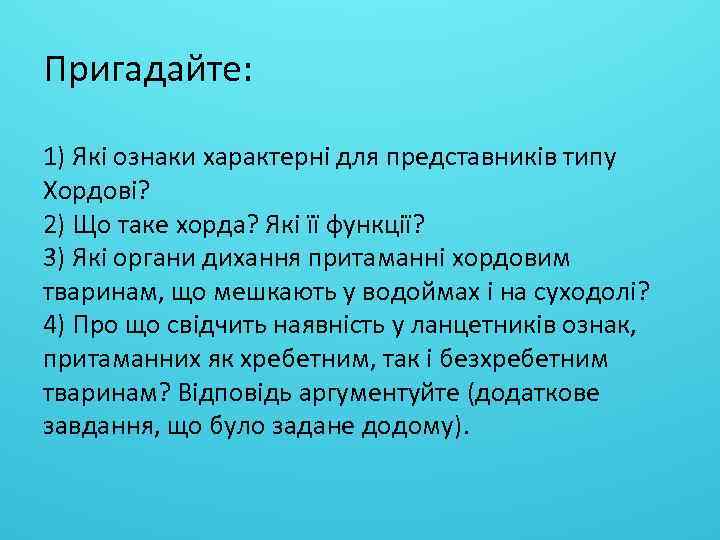 Пригадайте:

1) Які ознаки характерні для представників типу Хордові?
2) Що таке хорда? Які її функції?
3) Які органи дихання притаманні хордовим тваринам, що мешкають у водоймах і на суходолі?
4) Про що свідчить наявність у ланцетників ознак, притаманних як хребетним, так і безхребетним тваринам? Відповідь аргументуйте (додаткове завдання, що було задане додому).